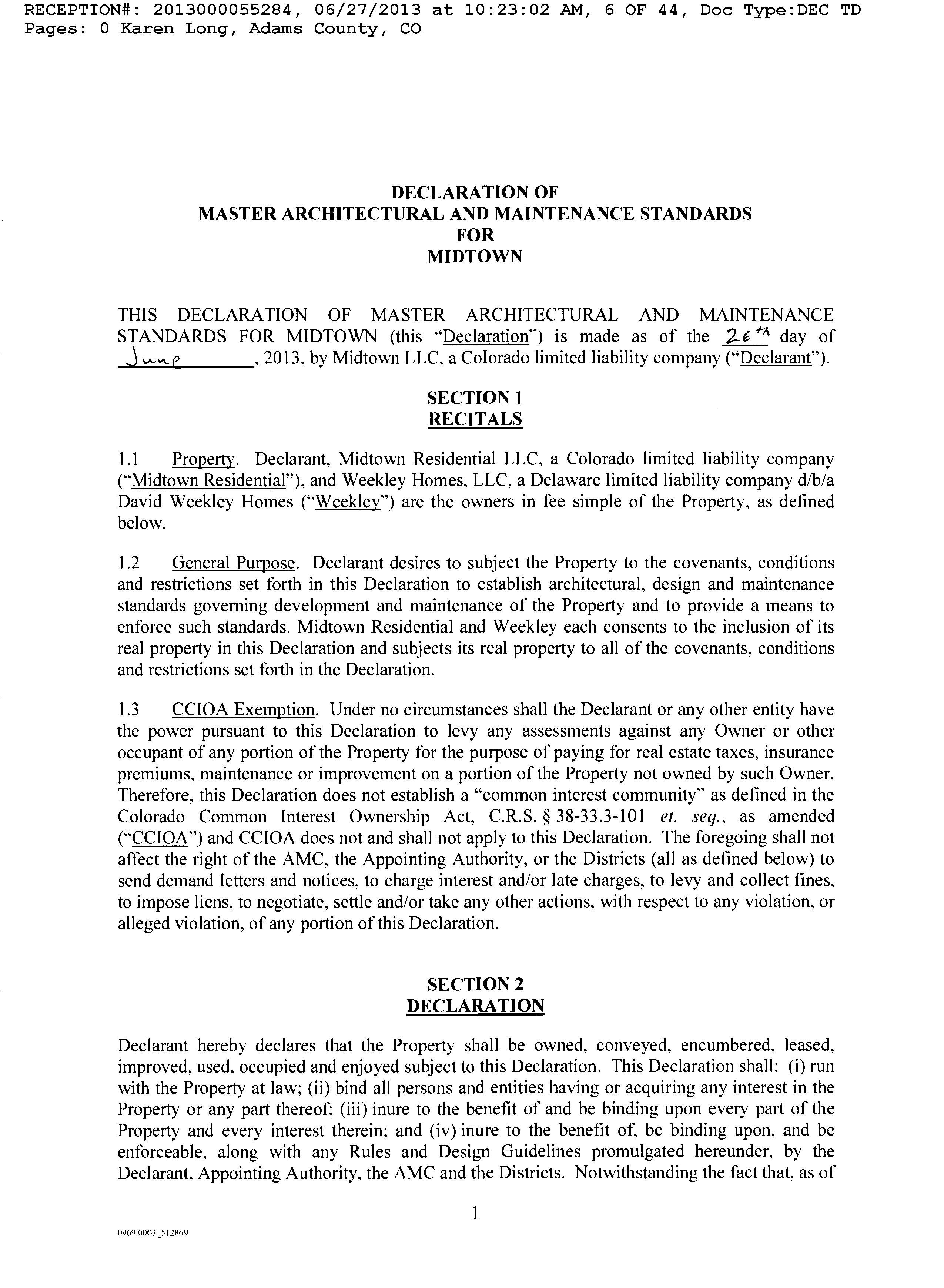 RECEPTION#: 2013000055284, 06/27/2013 at 10:23:02 AM, 6 OF 44, Doc Type:DEC TD Pages: 0 Karen Long, Adams County, CO

DECLARATION OF
MASTER ARCHITECTURAL AND MAINTENANCE STANDARDS
FOR
MIDTOWN

THIS DECLARATION OF MASTER ARCHITECTURAL AND MAINTENANCE STANDARDS FOR MIDTOWN (this "Declaration") is made as of the 26th day of June, 2013, by Midtown LLC, a Colorado limited liability company ("Declarant").

SECTION 1
RECITALS

1.1 Property. Declarant, Midtown Residential LLC, a Colorado limited liability company ("Midtown Residential"), and Weekley Homes, LLC, a Delaware limited liability company d/b/a David Weekley Homes ("Weekley") are the owners in fee simple of the Property, as defined below.

1.2 General Purpose. Declarant desires to subject the Property to the covenants, conditions and restrictions set forth in this Declaration to establish architectural, design and maintenance standards governing development and maintenance of the Property and to provide a means to enforce such standards. Midtown Residential and Weekley each consents to the inclusion of its real property in this Declaration and subjects its real property to all of the covenants, conditions and restrictions set forth in the Declaration.

1.3 CCIOA Exemption. Under no circumstances shall the Declarant or any other entity have the power pursuant to this Declaration to levy any assessments against any Owner or other occupant of any portion of the Property for the purpose of paying for real estate taxes, insurance premiums, maintenance or improvement on a portion of the Property not owned by such Owner. Therefore, this Declaration does not establish a "common interest community" as defined in the Colorado Common Interest Ownership Act, C.R.S. § 38-33.3-101 et. seq., as amended ("CCIOA") and CCIOA does not and shall not apply to this Declaration. The foregoing shall not affect the right of the AMC, the Appointing Authority, or the Districts (all as defined below) to send demand letters and notices, to charge interest and/or late charges, to levy and collect fines, to impose liens, to negotiate, settle and/or take any other actions, with respect to any violation, or alleged violation, of any portion of this Declaration.

SECTION 2
DECLARATION

Declarant hereby declares that the Property shall be owned, conveyed, encumbered, leased, improved, used, occupied and enjoyed subject to this Declaration. This Declaration shall: (i) run with the Property at law; (ii) bind all persons and entities having or acquiring any interest in the Property or any part thereof; (iii) inure to the benefit of and be binding upon every part of the Property and every interest therein; and (iv) inure to the benefit of, be binding upon, and be enforceable, along with any Rules and Design Guidelines promulgated hereunder, by the Declarant, Appointing Authority, the AMC and the Districts. Notwithstanding the fact that, as of

1

0969.0003_512869